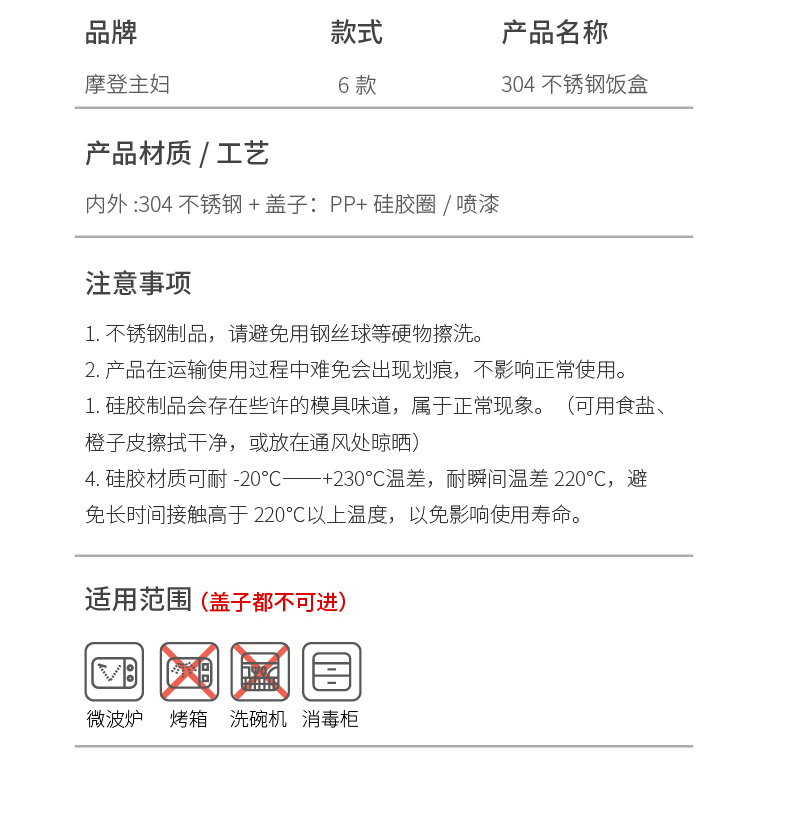 | 品牌 | 款式 | 产品名称 |
|---|---|---|
| 摩登主妇 | 6 款 | 304 不锈钢饭盒 |

产品材质 / 工艺

内外 :304 不锈钢 + 盖子：PP+ 硅胶圈 / 喷漆

注意事项

1. 不锈钢制品，请避免用钢丝球等硬物擦洗。
2. 产品在运输使用过程中难免会出现划痕，不影响正常使用。
1. 硅胶制品会存在些许的模具味道，属于正常现象。（可用食盐、橙子皮擦拭干净，或放在通风处晾晒）
4. 硅胶材质可耐 -20°C——+230°C温差，耐瞬间温差 220°C，避免长时间接触高于 220°C以上温度，以免影响使用寿命。

适用范围（盖子都不可进）

微波炉 烤箱 洗碗机 消毒柜